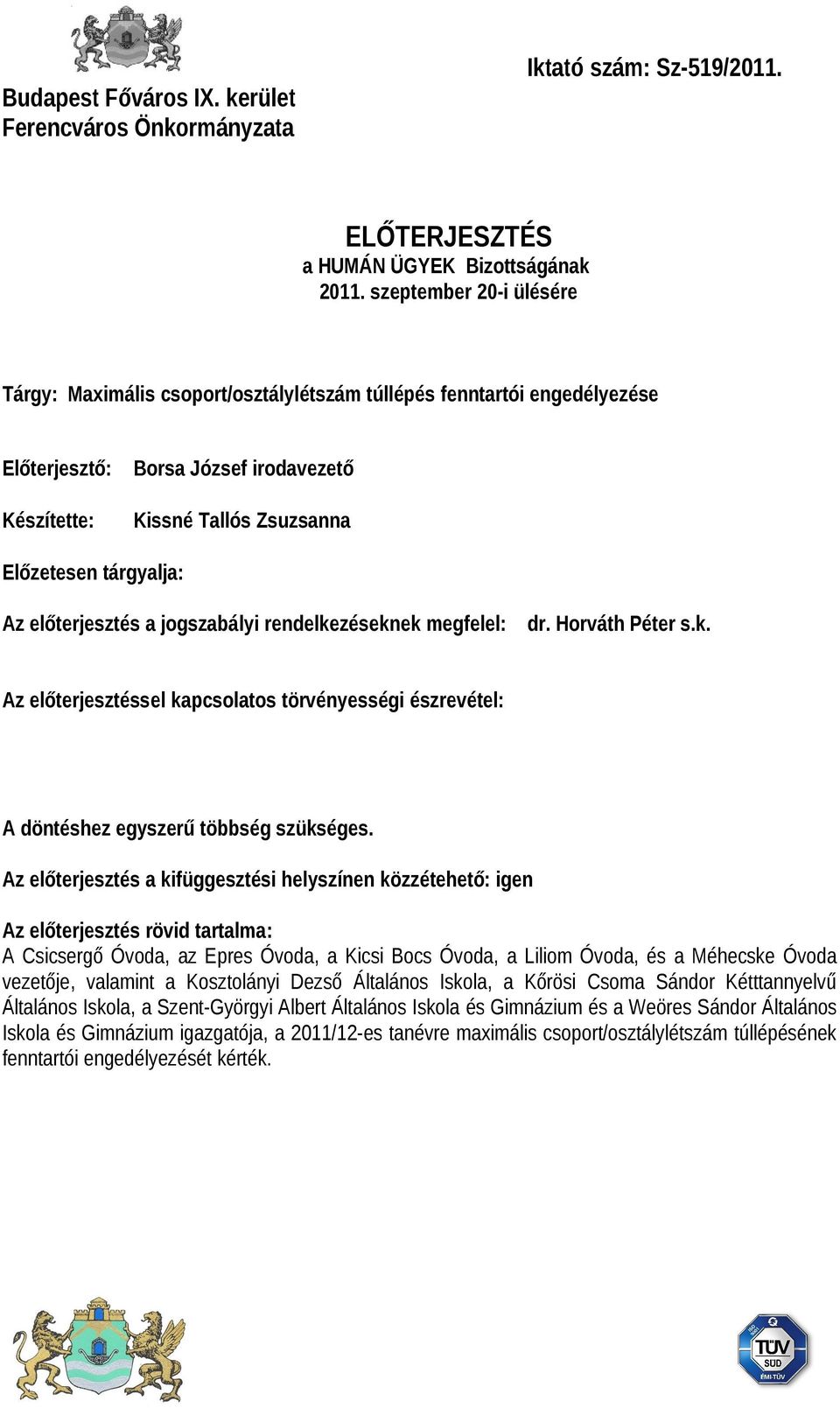 Budapest Főváros IX. kerület
Ferencváros Önkormányzata

Iktató szám: Sz-519/2011.

ELŐTERJESZTÉS
a HUMÁN ÜGYEK Bizottságának
2011. szeptember 20-i ülésére

Tárgy: Maximális csoport/osztálylétszám túllépés fenntartói engedélyezése

Előterjesztő: Borsa József irodavezető

Készítette: Kissné Tallós Zsuzsanna

Előzetesen tárgyalja:

Az előterjesztés a jogszabályi rendelkezéseknek megfelel: dr. Horváth Péter s.k.

Az előterjesztéssel kapcsolatos törvényességi észrevétel:

A döntéshez egyszerű többség szükséges.

Az előterjesztés a kifüggesztési helyszínen közzétehető: igen

Az előterjesztés rövid tartalma:
A Csicsergő Óvoda, az Epres Óvoda, a Kicsi Bocs Óvoda, a Liliom Óvoda, és a Méhecske Óvoda vezetője, valamint a Kosztolányi Dezső Általános Iskola, a Kőrösi Csoma Sándor Kétttannyelvű Általános Iskola, a Szent-Györgyi Albert Általános Iskola és Gimnázium és a Weöres Sándor Általános Iskola és Gimnázium igazgatója, a 2011/12-es tanévre maximális csoport/osztálylétszám túllépésének fenntartói engedélyezését kérték.

TÜV SÜD
ÉMI-TÜV